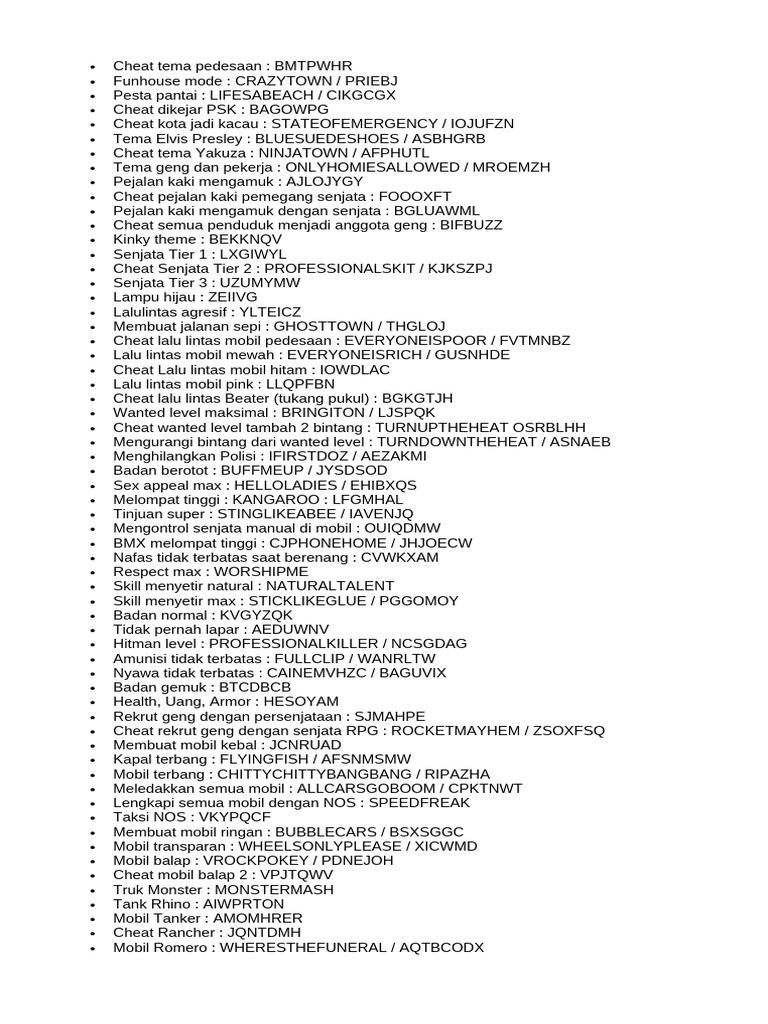 - Cheat tema pedesaan : BMTPWHR
- Funhouse mode : CRAZYTOWN / PRIEBJ
- Pesta pantai : LIFESABEACH / CIKGCGX
- Cheat dikejar PSK : BAGOWPG
- Cheat kota jadi kacau : STATEOFEMERGENCY / IOJUFZN
- Tema Elvis Presley : BLUESUEDESHOES / ASBHGRB
- Cheat tema Yakuza : NINJATOWN / AFPHUTL
- Tema geng dan pekerja : ONLYHOMIESALLOWED / MROEMZH
- Pejalan kaki mengamuk : AJLOJYGY
- Cheat pejalan kaki pemegang senjata : FOOOXFT
- Pejalan kaki mengamuk dengan senjata : BGLUAWML
- Cheat semua penduduk menjadi anggota geng : BIFBUZZ
- Kinky theme : BEKKNQV
- Senjata Tier 1 : LXGIWYL
- Cheat Senjata Tier 2 : PROFESSIONALSKIT / KJKSZPJ
- Senjata Tier 3 : UZUMYMW
- Lampu hijau : ZEIIVG
- Lalulintas agresif : YLTEICZ
- Membuat jalanan sepi : GHOSTTOWN / THGLOJ
- Cheat lalu lintas mobil pedesaan : EVERYONEISPOOR / FVTMNBZ
- Lalu lintas mobil mewah : EVERYONEISRICH / GUSNHDE
- Cheat Lalu lintas mobil hitam : IOWDLAC
- Lalu lintas mobil pink : LLQPFBN
- Cheat lalu lintas Beater (tukang pukul) : BGKGTJH
- Wanted level maksimal : BRINGITON / LJSPQK
- Cheat wanted level tambah 2 bintang : TURNUPTHEHEAT OSRBLHH
- Mengurangi bintang dari wanted level : TURNDOWNTHEHEAT / ASNAEB
- Menghilangkan Polisi : IFIRSTDOZ / AEZAKMI
- Badan berotot : BUFFMEUP / JYSDSOD
- Sex appeal max : HELLOLADIES / EHIBXQS
- Melompat tinggi : KANGAROO : LFGMHAL
- Tinjuan super : STINGLIKEABEE / IAVENJQ
- Mengontrol senjata manual di mobil : OUIQDMW
- BMX melompat tinggi : CJPHONEHOME / JHJOECW
- Nafas tidak terbatas saat berenang : CVWKXAM
- Respect max : WORSHIPME
- Skill menyetir natural : NATURALTALENT
- Skill menyetir max : STICKLIKEGLUE / PGGOMOY
- Badan normal : KVGYZQK
- Tidak pernah lapar : AEDUWNV
- Hitman level : PROFESSIONALKILLER / NCSGDAG
- Amunisi tidak terbatas : FULLCLIP / WANRLTW
- Nyawa tidak terbatas : CAINEMVHZC / BAGUVIX
- Badan gemuk : BTCDBCB
- Health, Uang, Armor : HESOYAM
- Rekrut geng dengan persenjataan : SJMAHPE
- Cheat rekrut geng dengan senjata RPG : ROCKETMAYHEM / ZSOXFSQ
- Membuat mobil kebal : JCNRUAD
- Kapal terbang : FLYINGFISH / AFSNMSMW
- Mobil terbang : CHITTYCHITTYBANGBANG / RIPAZHA
- Meledakkan semua mobil : ALLCARSGOBOOM / CPKTNWT
- Lengkapi semua mobil dengan NOS : SPEEDFREAK
- Taksi NOS : VKYPQCF
- Membuat mobil ringan : BUBBLECARS / BSXSGGC
- Mobil transparan : WHEELSONLYPLEASE / XICWMD
- Mobil balap : VROCKPOKEY / PDNEJOH
- Cheat mobil balap 2 : VPJTQWV
- Truk Monster : MONSTERMASH
- Tank Rhino : AIWPRTON
- Mobil Tanker : AMOMHRER
- Cheat Rancher : JQNTDMH
- Mobil Romero : WHERESTHEFUNERAL / AQTBCODX